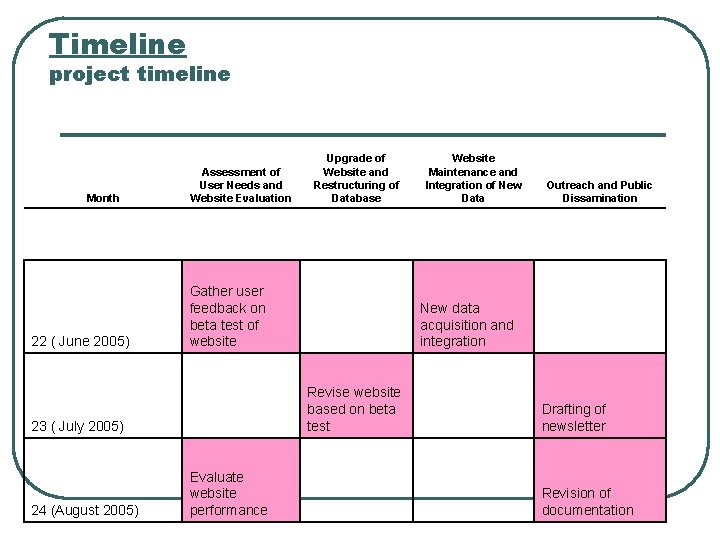 Timeline
project timeline

| Month | Assessment of User Needs and Website Evaluation | Upgrade of Website and Restructuring of Database | Website Maintenance and Integration of New Data | Outreach and Public Dissamination |
|---|---|---|---|---|
| 22 ( June 2005) | Gather user feedback on beta test of website | | New data acquisition and integration | |
| 23 ( July 2005) | | Revise website based on beta test | | Drafting of newsletter |
| 24 (August 2005) | Evaluate website performance | | | Revision of documentation |